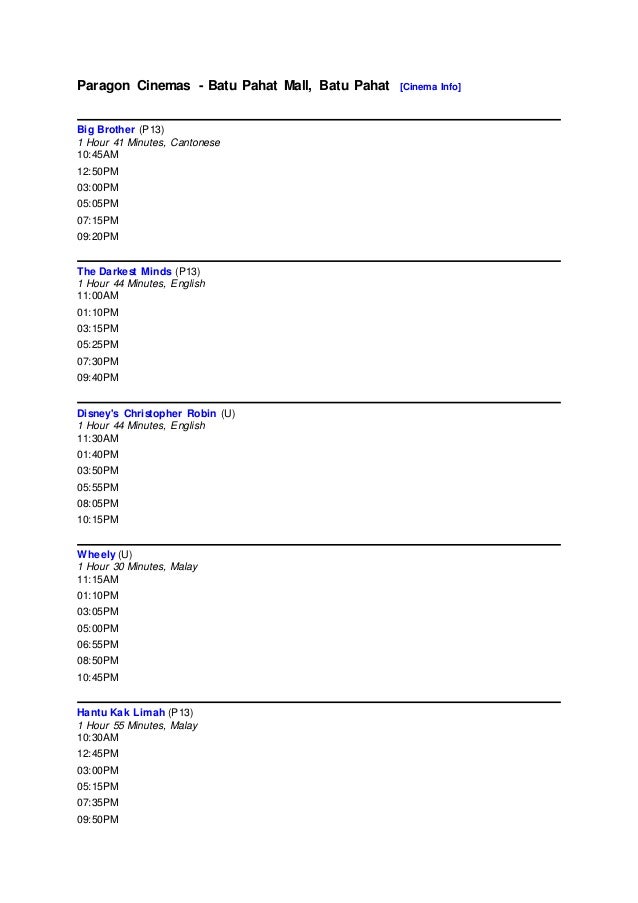 Paragon Cinemas - Batu Pahat Mall, Batu Pahat [Cinema Info]

Big Brother (P13)
1 Hour 41 Minutes, Cantonese
10:45AM
12:50PM
03:00PM
05:05PM
07:15PM
09:20PM

The Darkest Minds (P13)
1 Hour 44 Minutes, English
11:00AM
01:10PM
03:15PM
05:25PM
07:30PM
09:40PM

Disney's Christopher Robin (U)
1 Hour 44 Minutes, English
11:30AM
01:40PM
03:50PM
05:55PM
08:05PM
10:15PM

Wheely (U)
1 Hour 30 Minutes, Malay
11:15AM
01:10PM
03:05PM
05:00PM
06:55PM
08:50PM
10:45PM

Hantu Kak Limah (P13)
1 Hour 55 Minutes, Malay
10:30AM
12:45PM
03:00PM
05:15PM
07:35PM
09:50PM